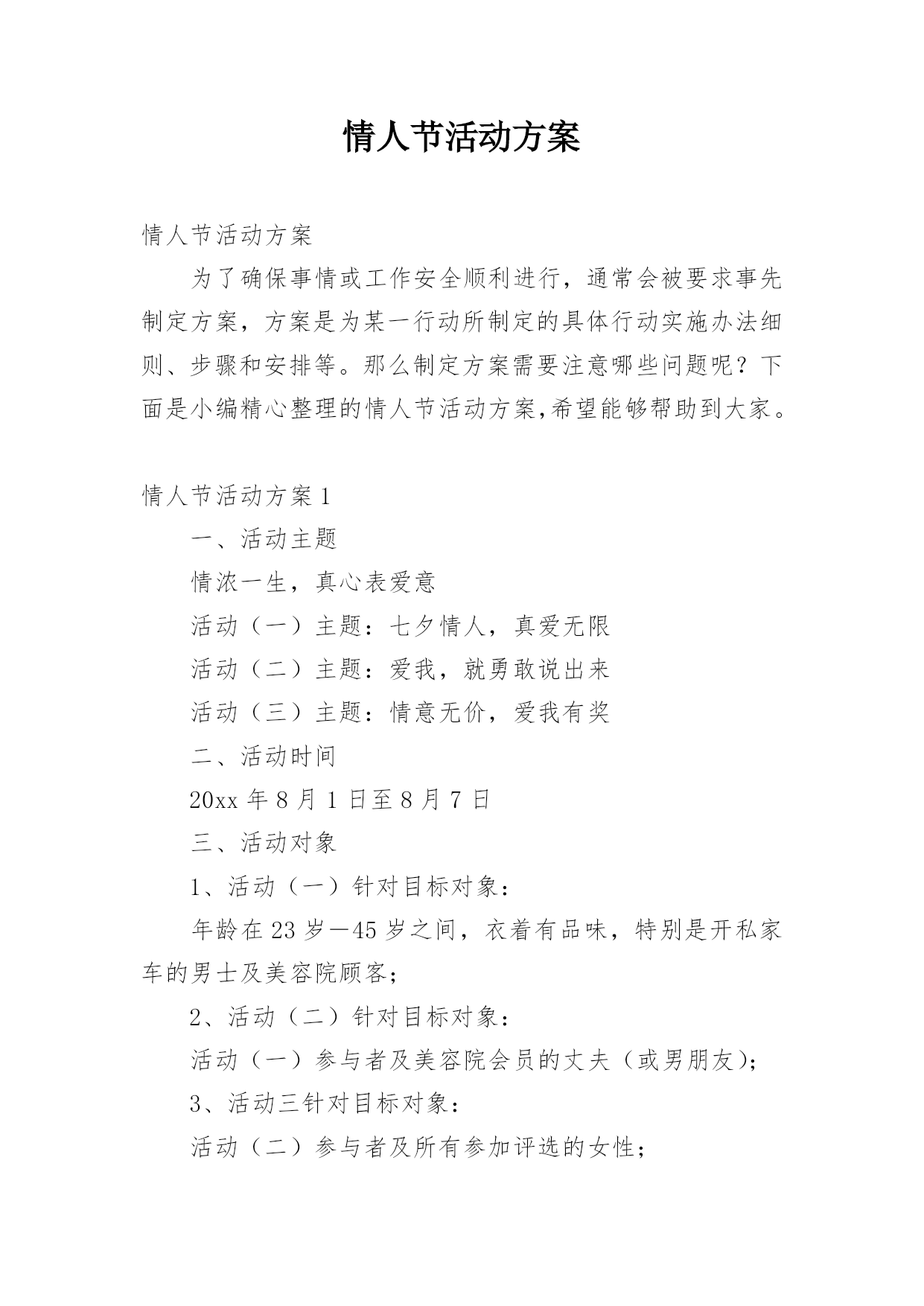 情人节活动方案

情人节活动方案

为了确保事情或工作安全顺利进行，通常会被要求事先制定方案，方案是为某一行动所制定的具体行动实施办法细则、步骤和安排等。那么制定方案需要注意哪些问题呢？下面是小编精心整理的情人节活动方案,希望能够帮助到大家。

情人节活动方案1

一、活动主题

情浓一生，真心表爱意

活动（一）主题：七夕情人，真爱无限

活动（二）主题：爱我，就勇敢说出来

活动（三）主题：情意无价，爱我有奖

二、活动时间

20xx年8月1日至8月7日

三、活动对象

1、活动（一）针对目标对象：

年龄在23岁—45岁之间，衣着有品味，特别是开私家车的男士及美容院顾客；

2、活动（二）针对目标对象：

活动（一）参与者及美容院会员的丈夫（或男朋友)；

3、活动三针对目标对象：

活动（二）参与者及所有参加评选的女性；